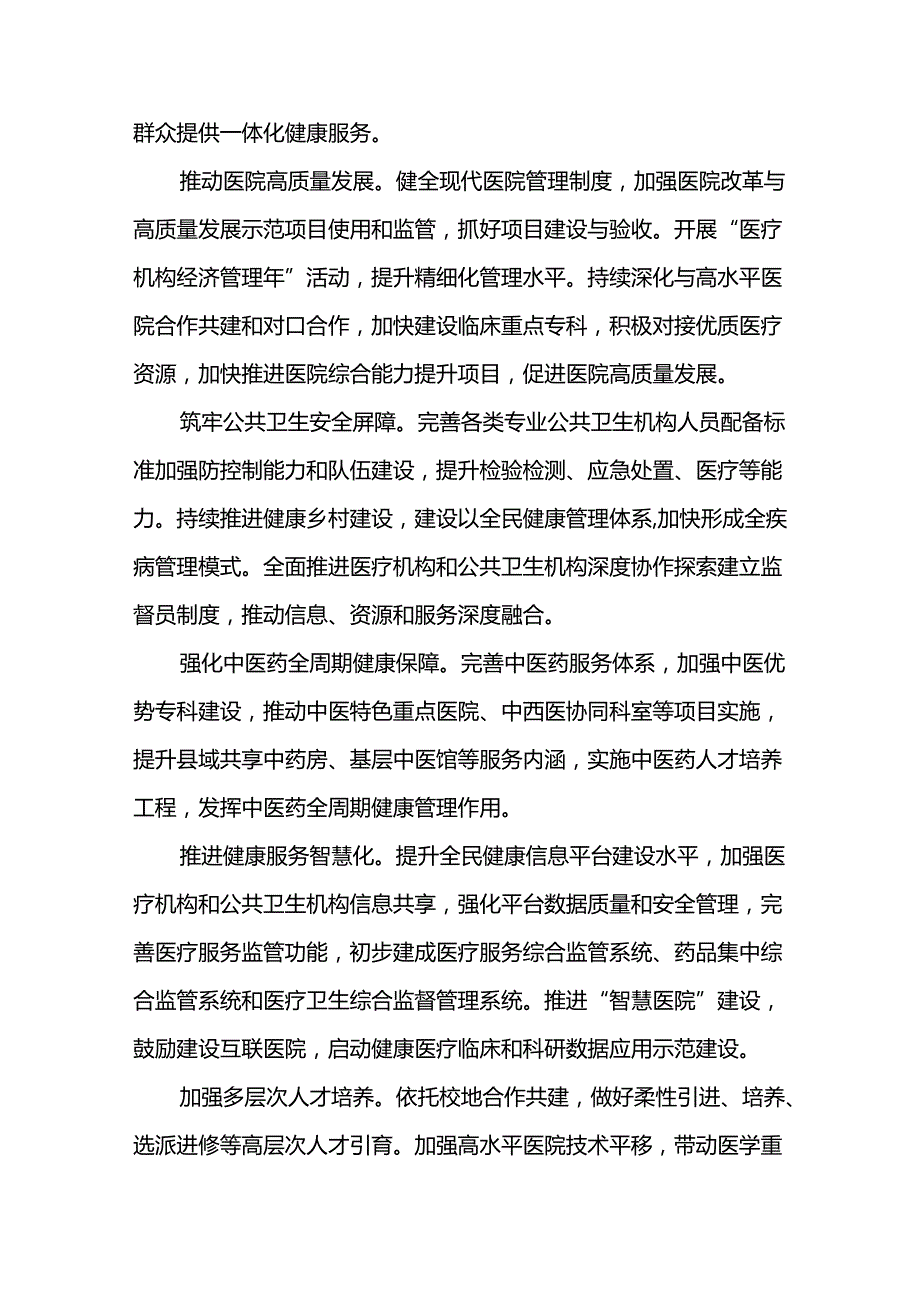 群众提供一体化健康服务。

推动医院高质量发展。健全现代医院管理制度，加强医院改革与高质量发展示范项目使用和监管，抓好项目建设与验收。开展“医疗机构经济管理年”活动，提升精细化管理水平。持续深化与高水平医院合作共建和对口合作，加快建设临床重点专科，积极对接优质医疗资源，加快推进医院综合能力提升项目，促进医院高质量发展。

筑牢公共卫生安全屏障。完善各类专业公共卫生机构人员配备标准加强防控制能力和队伍建设，提升检验检测、应急处置、医疗等能力。持续推进健康乡村建设，建设以全民健康管理体系,加快形成全疾病管理模式。全面推进医疗机构和公共卫生机构深度协作探索建立监督员制度，推动信息、资源和服务深度融合。

强化中医药全周期健康保障。完善中医药服务体系，加强中医优势专科建设，推动中医特色重点医院、中西医协同科室等项目实施，提升县域共享中药房、基层中医馆等服务内涵，实施中医药人才培养工程，发挥中医药全周期健康管理作用。

推进健康服务智慧化。提升全民健康信息平台建设水平，加强医疗机构和公共卫生机构信息共享，强化平台数据质量和安全管理，完善医疗服务监管功能，初步建成医疗服务综合监管系统、药品集中综合监管系统和医疗卫生综合监督管理系统。推进“智慧医院”建设，鼓励建设互联医院，启动健康医疗临床和科研数据应用示范建设。

加强多层次人才培养。依托校地合作共建，做好柔性引进、培养、选派进修等高层次人才引育。加强高水平医院技术平移，带动医学重